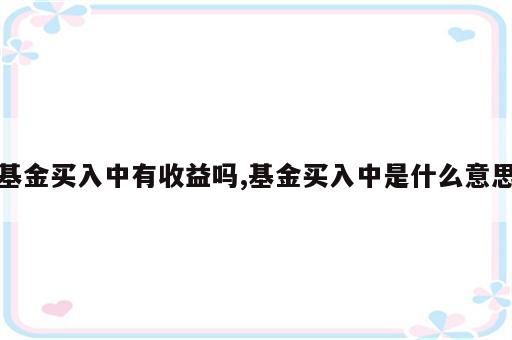 基金买入中有收益吗,基金买入中是什么意思